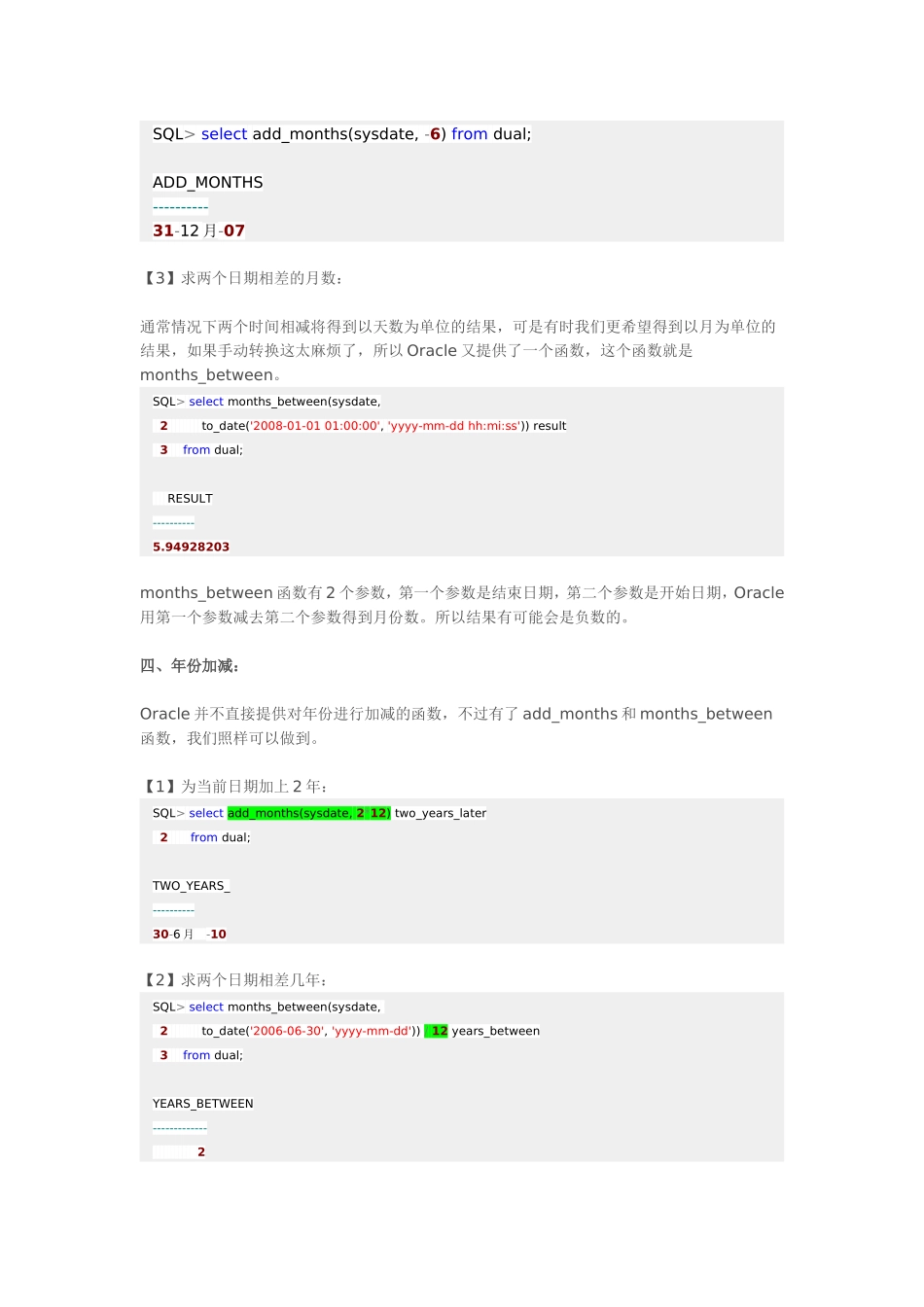 SQL> select add_months(sysdate, -6) from dual;

ADD_MONTHS
----------
31-12 月-07

【3】求两个日期相差的月数：

通常情况下两个时间相减将得到以天数为单位的结果，可是有时我们更希望得到以月为单位的结果，如果手动转换这太麻烦了，所以 Oracle 又提供了一个函数，这个函数就是 months_between。

SQL> select months_between(sysdate,
2 to_date('2008-01-01 01:00:00', 'yyyy-mm-dd hh:mi:ss')) result
3 from dual;

RESULT
----------
5.94928203

months_between 函数有 2 个参数，第一个参数是结束日期，第二个参数是开始日期，Oracle 用第一个参数减去第二个参数得到月份数。所以结果有可能会是负数的。

四、年份加减：

Oracle 并不直接提供对年份进行加减的函数，不过有了 add_months 和 months_between 函数，我们照样可以做到。

【1】为当前日期加上 2 年：

SQL> select add_months(sysdate, 2 12) two_years_later
2 from dual;

TWO_YEARS_
----------
30-6 月 -10

【2】求两个日期相差几年：

SQL> select months_between(sysdate,
2 to_date('2006-06-30', 'yyyy-mm-dd')) 12 years_between
3 from dual;

YEARS_BETWEEN
-------------
2